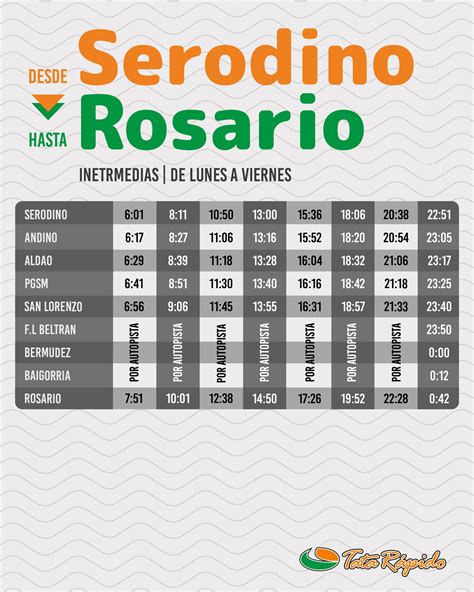 DESDE Serodino
HASTA Rosario

INETRMEDIAS | DE LUNES A VIERNES

| SERODINO | 6:01 | 8:11 | 10:50 | 13:00 | 15:36 | 18:06 | 20:38 | 22:51 |
|---|---|---|---|---|---|---|---|---|
| ANDINO | 6:17 | 8:27 | 11:06 | 13:16 | 15:52 | 18:20 | 20:54 | 23:05 |
| ALDAO | 6:29 | 8:39 | 11:18 | 13:28 | 16:04 | 18:32 | 21:06 | 23:17 |
| PGSM | 6:41 | 8:51 | 11:30 | 13:40 | 16:16 | 18:42 | 21:18 | 23:25 |
| SAN LORENZO | 6:56 | 9:06 | 11:45 | 13:55 | 16:31 | 18:57 | 21:33 | 23:40 |
| F.L BELTRAN | POR AUTOPISTA | POR AUTOPISTA | POR AUTOPISTA | POR AUTOPISTA | POR AUTOPISTA | POR AUTOPISTA | POR AUTOPISTA | 23:50 |
| BERMUDEZ | | | | | | | | 0:00 |
| BAIGORRIA | | | | | | | | 0:12 |
| ROSARIO | 7:51 | 10:01 | 12:38 | 14:50 | 17:26 | 19:52 | 22:28 | 0:42 |

Tata Rápido